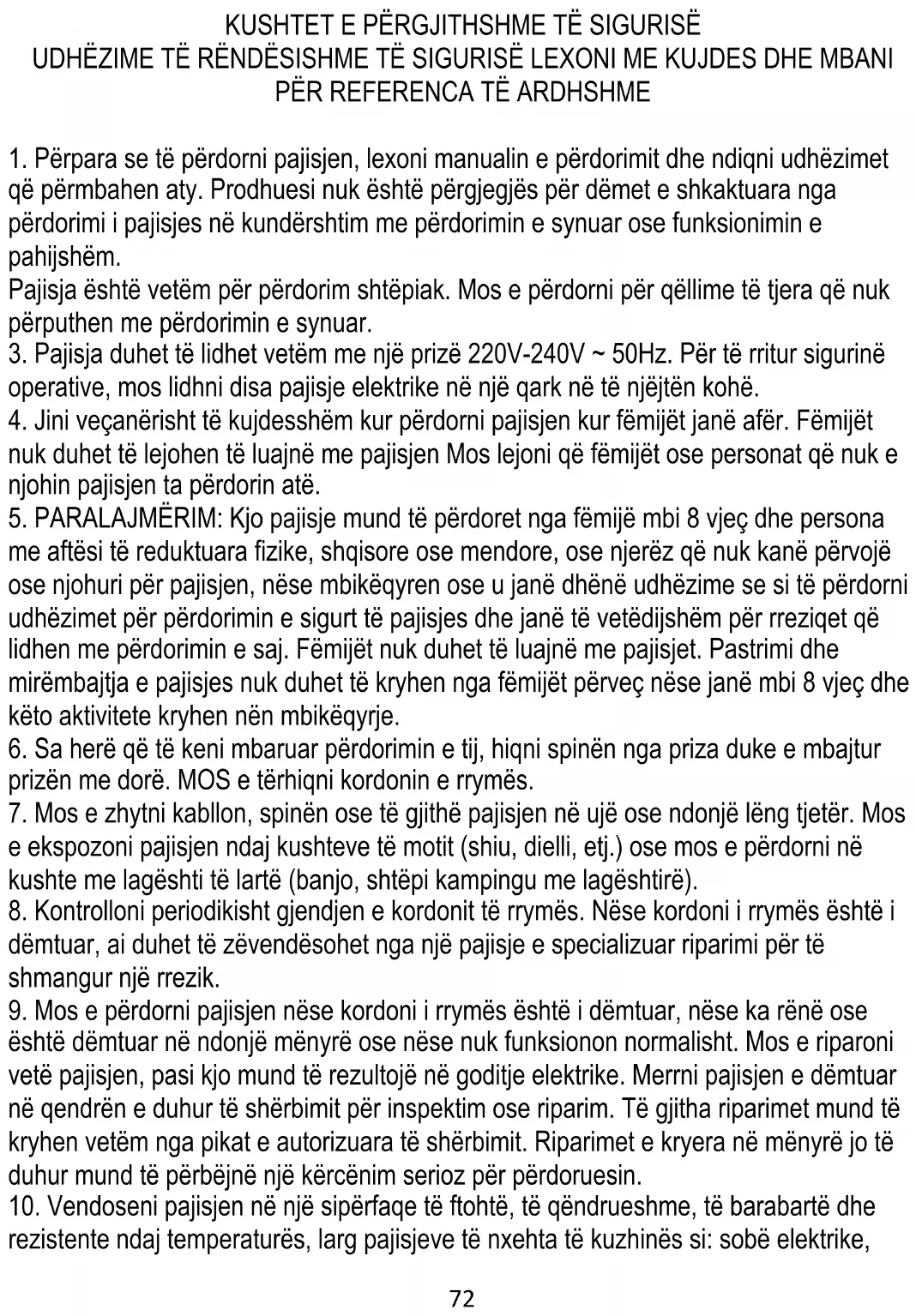 KUSHTET E PËRGJITHSHME TË SIGURISË
UDHËZIME TË RËNDËSISHME TË SIGURISË LEXONI ME KUJDES DHE MBANI PËR REFERENCA TË ARDHSHME

1. Përpara se të përdorni pajisjen, lexoni manualin e përdorimit dhe ndiqni udhëzimet që përmbahen aty. Prodhuesi nuk është përgjegjës për dëmet e shkaktuara nga përdorimi i pajisjes në kundërshtim me përdorimin e synuar ose funksionimin e pahijshëm.
Pajisja është vetëm për përdorim shtëpiak. Mos e përdorni për qëllime të tjera që nuk përputhen me përdorimin e synuar.
3. Pajisja duhet të lidhet vetëm me një prizë 220V-240V ~ 50Hz. Për të rritur sigurinë operative, mos lidhni disa pajisje elektrike në një qark në të njëjtën kohë.
4. Jini veçanërisht të kujdesshëm kur përdorni pajisjen kur fëmijët janë afër. Fëmijët nuk duhet të lejohen të luajnë me pajisjen Mos lejoni që fëmijët ose personat që nuk e njohin pajisjen ta përdorin atë.
5. PARALAJMËRIM: Kjo pajisje mund të përdoret nga fëmijë mbi 8 vjeç dhe persona me aftësi të reduktuara fizike, shqisore ose mendore, ose njerëz që nuk kanë përvojë ose njohuri për pajisjen, nëse mbikëqyren ose u janë dhënë udhëzime se si të përdorni udhëzimet për përdorimin e sigurt të pajisjes dhe janë të vetëdijshëm për rreziqet që lidhen me përdorimin e saj. Fëmijët nuk duhet të luajnë me pajisjet. Pastrimi dhe mirëmbajtja e pajisjes nuk duhet të kryhen nga fëmijët përveç nëse janë mbi 8 vjeç dhe këto aktivitete kryhen nën mbikëqyrje.
6. Sa herë që të keni mbaruar përdorimin e tij, hiqni spinën nga priza duke e mbajtur prizën me dorë. MOS e tërhiqni kordonin e rrymës.
7. Mos e zhytni kabllon, spinën ose të gjithë pajisjen në ujë ose ndonjë lëng tjetër. Mos e ekspozoni pajisjen ndaj kushteve të motit (shiu, dielli, etj.) ose mos e përdorni në kushte me lagështi të lartë (banjo, shtëpi kampingu me lagështirë).
8. Kontrolloni periodikisht gjendjen e kordonit të rrymës. Nëse kordoni i rrymës është i dëmtuar, ai duhet të zëvendësohet nga një pajisje e specializuar riparimi për të shmangur një rrezik.
9. Mos e përdorni pajisjen nëse kordoni i rrymës është i dëmtuar, nëse ka rënë ose është dëmtuar në ndonjë mënyrë ose nëse nuk funksionon normalisht. Mos e riparoni vetë pajisjen, pasi kjo mund të rezultojë në goditje elektrike. Merrni pajisjen e dëmtuar në qendrën e duhur të shërbimit për inspektim ose riparim. Të gjitha riparimet mund të kryhen vetëm nga pikat e autorizuara të shërbimit. Riparimet e kryera në mënyrë jo të duhur mund të përbëjnë një kërcënim serioz për përdoruesin.
10. Vendoseni pajisjen në një sipërfaqe të ftohtë, të qëndrueshme, të barabartë dhe rezistente ndaj temperaturës, larg pajisjeve të nxehta të kuzhinës si: sobë elektrike,

72